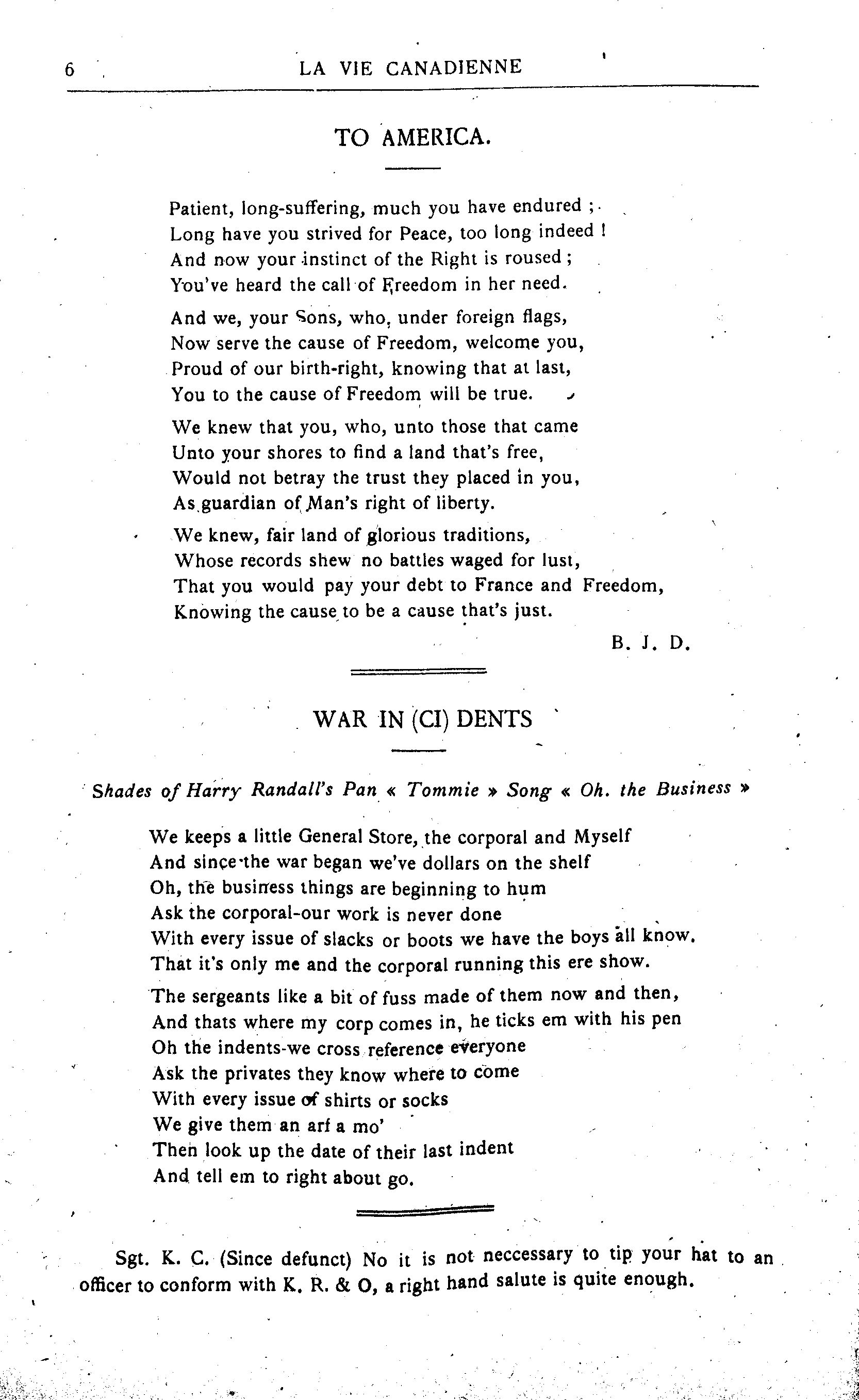 6 LA VIE CANADIENNE

TO AMERICA.

Patient, long-suffering, much you have endured ;
Long have you strived for Peace, too long indeed !
And now your instinct of the Right is roused ;
You've heard the call of Freedom in her need.

And we, your Sons, who, under foreign flags,
Now serve the cause of Freedom, welcome you,
Proud of our birth-right, knowing that at last,
You to the cause of Freedom will be true.

We knew that you, who, unto those that came
Unto your shores to find a land that's free,
Would not betray the trust they placed in you,
As guardian of Man's right of liberty.

We knew, fair land of glorious traditions,
Whose records shew no battles waged for lust,
That you would pay your debt to France and Freedom,
Knowing the cause to be a cause that's just.

B. J. D.

WAR IN (CI) DENTS

Shades of Harry Randall's Pan « Tommie » Song « Oh. the Business »

We keeps a little General Store, the corporal and Myself
And since the war began we've dollars on the shelf
Oh, the business things are beginning to hum
Ask the corporal-our work is never done
With every issue of slacks or boots we have the boys all know.
That it's only me and the corporal running this ere show.

The sergeants like a bit of fuss made of them now and then,
And thats where my corp comes in, he ticks em with his pen
Oh the indents-we cross reference everyone
Ask the privates they know where to come
With every issue of shirts or socks
We give them an arf a mo'
Then look up the date of their last indent
And tell em to right about go.

Sgt. K. C. (Since defunct) No it is not neccessary to tip your hat to an officer to conform with K. R. & O, a right hand salute is quite enough.